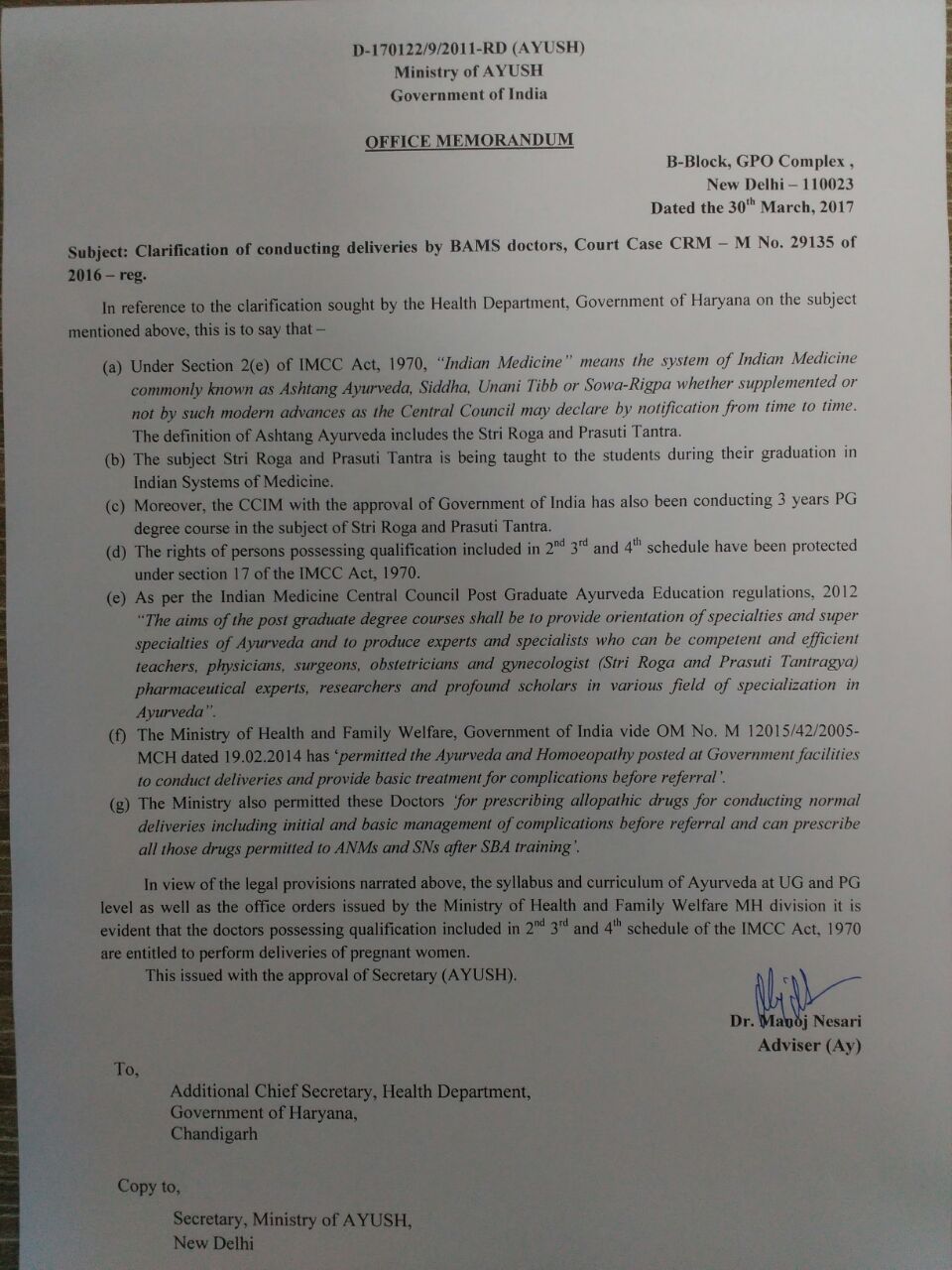 D-170122/9/2011-RD (AYUSH)
Ministry of AYUSH
Government of India

OFFICE MEMORANDUM

B-Block, GPO Complex ,
New Delhi – 110023
Dated the 30$^{th}$ March, 2017

Subject: Clarification of conducting deliveries by BAMS doctors, Court Case CRM – M No. 29135 of 2016 – reg.

In reference to the clarification sought by the Health Department, Government of Haryana on the subject mentioned above, this is to say that –

(a) Under Section 2(e) of IMCC Act, 1970, "Indian Medicine" means the system of Indian Medicine commonly known as Ashtang Ayurveda, Siddha, Unani Tibb or Sowa-Rigpa whether supplemented or not by such modern advances as the Central Council may declare by notification from time to time. The definition of Ashtang Ayurveda includes the Stri Roga and Prasuti Tantra.
(b) The subject Stri Roga and Prasuti Tantra is being taught to the students during their graduation in Indian Systems of Medicine.
(c) Moreover, the CCIM with the approval of Government of India has also been conducting 3 years PG degree course in the subject of Stri Roga and Prasuti Tantra.
(d) The rights of persons possessing qualification included in 2$^{nd}$ 3$^{rd}$ and 4$^{th}$ schedule have been protected under section 17 of the IMCC Act, 1970.
(e) As per the Indian Medicine Central Council Post Graduate Ayurveda Education regulations, 2012 "The aims of the post graduate degree courses shall be to provide orientation of specialties and super specialties of Ayurveda and to produce experts and specialists who can be competent and efficient teachers, physicians, surgeons, obstetricians and gynecologist (Stri Roga and Prasuti Tantragya) pharmaceutical experts, researchers and profound scholars in various field of specialization in Ayurveda".
(f) The Ministry of Health and Family Welfare, Government of India vide OM No. M 12015/42/2005-MCH dated 19.02.2014 has 'permitted the Ayurveda and Homoeopathy posted at Government facilities to conduct deliveries and provide basic treatment for complications before referral'.
(g) The Ministry also permitted these Doctors 'for prescribing allopathic drugs for conducting normal deliveries including initial and basic management of complications before referral and can prescribe all those drugs permitted to ANMs and SNs after SBA training'.

In view of the legal provisions narrated above, the syllabus and curriculum of Ayurveda at UG and PG level as well as the office orders issued by the Ministry of Health and Family Welfare MH division it is evident that the doctors possessing qualification included in 2$^{nd}$ 3$^{rd}$ and 4$^{th}$ schedule of the IMCC Act, 1970 are entitled to perform deliveries of pregnant women.
This issued with the approval of Secretary (AYUSH).

Dr. Manoj Nesari
Adviser (Ay)

To,
Additional Chief Secretary, Health Department,
Government of Haryana,
Chandigarh

Copy to,
Secretary, Ministry of AYUSH,
New Delhi